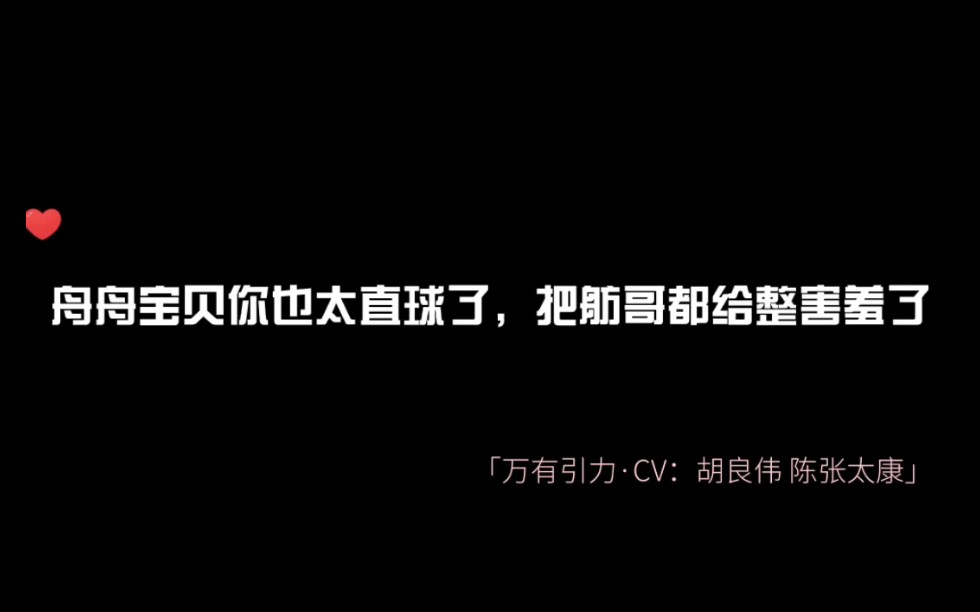 舟舟宝贝你也太直球了，把舫哥都给整害羞了

「万有引力·CV：胡良伟 陈张太康」